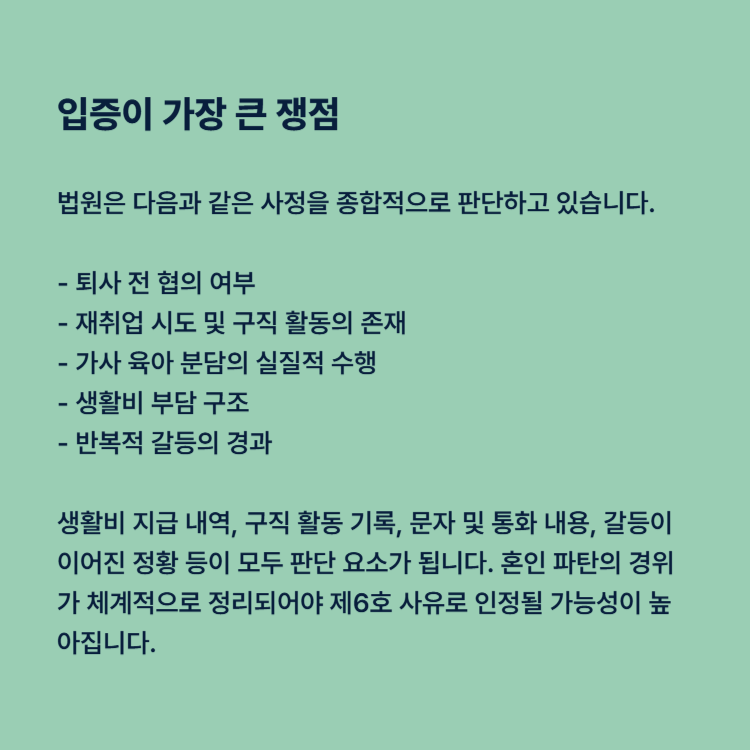 입증이 가장 큰 쟁점

법원은 다음과 같은 사정을 종합적으로 판단하고 있습니다.

- 퇴사 전 협의 여부
- 재취업 시도 및 구직 활동의 존재
- 가사 육아 분담의 실질적 수행
- 생활비 부담 구조
- 반복적 갈등의 경과

생활비 지급 내역, 구직 활동 기록, 문자 및 통화 내용, 갈등이 이어진 정황 등이 모두 판단 요소가 됩니다. 혼인 파탄의 경위가 체계적으로 정리되어야 제6호 사유로 인정될 가능성이 높아집니다.